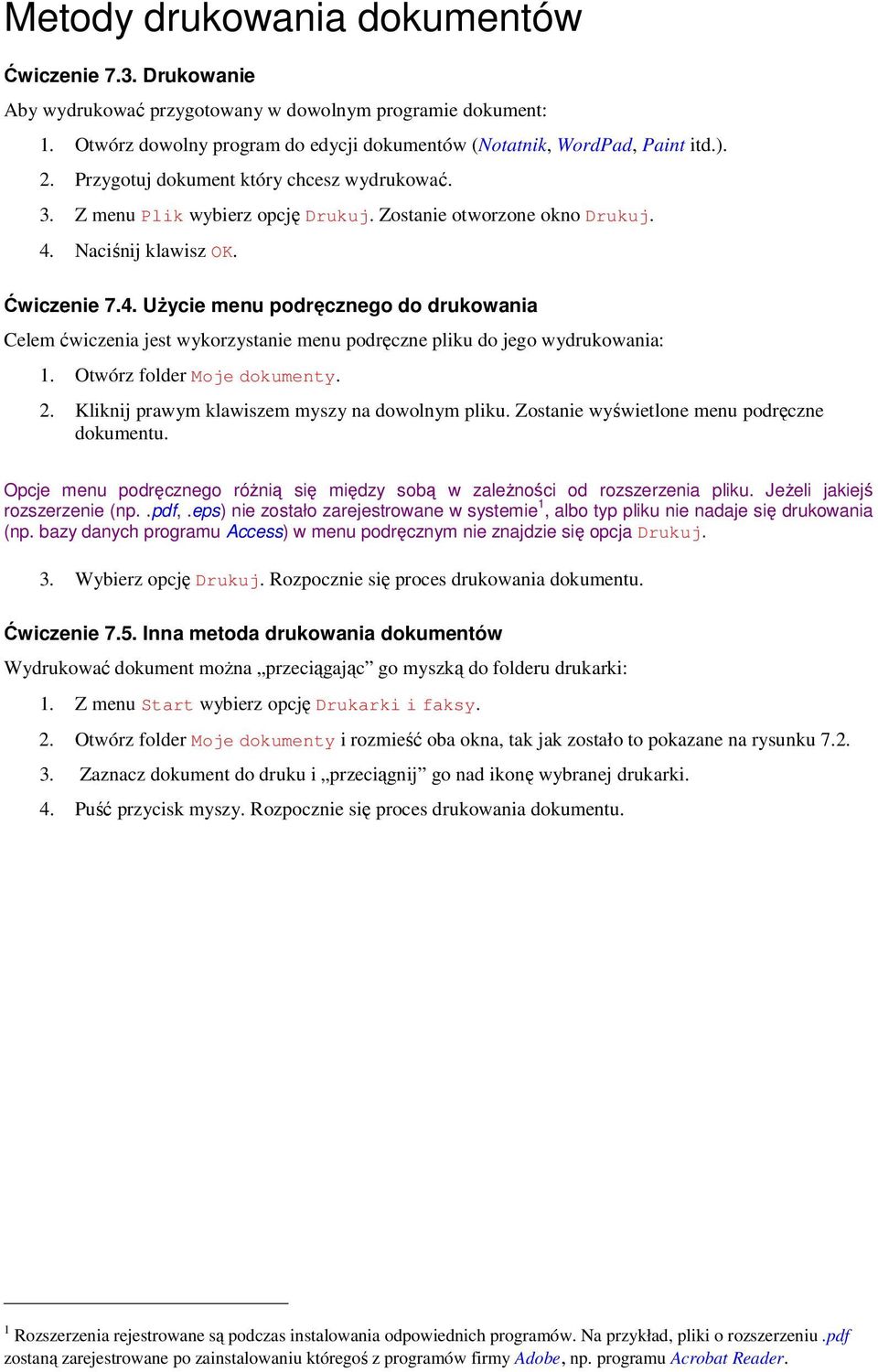 Metody drukowania dokumentów

Ćwiczenie 7.3. Drukowanie

Aby wydrukować przygotowany w dowolnym programie dokument:

1. Otwórz dowolny program do edycji dokumentów (Notatnik, WordPad, Paint itd.).
2. Przygotuj dokument który chcesz wydrukować.
3. Z menu Plik wybierz opcję Drukuj. Zostanie otworzone okno Drukuj.
4. Naciśnij klawisz OK.

Ćwiczenie 7.4. Użycie menu podręcznego do drukowania

Celem ćwiczenia jest wykorzystanie menu podręczne pliku do jego wydrukowania:

1. Otwórz folder Moje dokumenty.
2. Kliknij prawym klawiszem myszy na dowolnym pliku. Zostanie wyświetlone menu podręczne dokumentu.

Opcje menu podręcznego różnią się między sobą w zależności od rozszerzenia pliku. Jeżeli jakiejś rozszerzenie (np. .pdf, .eps) nie zostało zarejestrowane w systemie$^1$, albo typ pliku nie nadaje się drukowania (np. bazy danych programu Access) w menu podręcznym nie znajdzie się opcja Drukuj.

3. Wybierz opcję Drukuj. Rozpocznie się proces drukowania dokumentu.

Ćwiczenie 7.5. Inna metoda drukowania dokumentów

Wydrukować dokument można „przeciągając” go myszką do folderu drukarki:

1. Z menu Start wybierz opcję Drukarki i faksy.
2. Otwórz folder Moje dokumenty i rozmieść oba okna, tak jak zostało to pokazane na rysunku 7.2.
3. Zaznacz dokument do druku i „przeciągnij” go nad ikonę wybranej drukarki.
4. Puść przycisk myszy. Rozpocznie się proces drukowania dokumentu.

$^1$ Rozszerzenia rejestrowane są podczas instalowania odpowiednich programów. Na przykład, pliki o rozszerzeniu .pdf zostaną zarejestrowane po zainstalowaniu któregoś z programów firmy Adobe, np. programu Acrobat Reader.